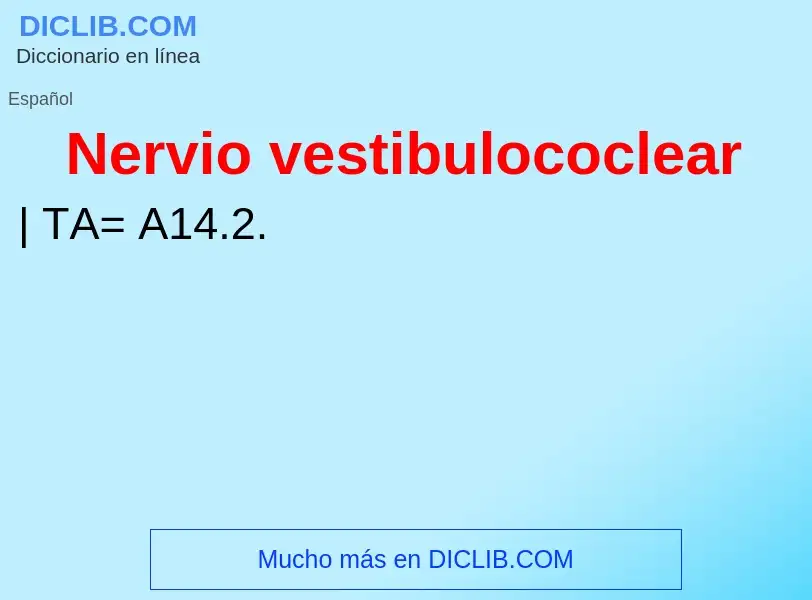 DICLIB.COM
Diccionario en línea

Español

Nervio vestibulococlear

| TA= A14.2.

Mucho más en DICLIB.COM